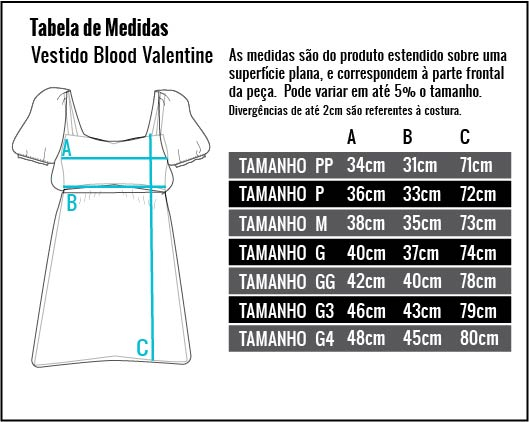 Tabela de Medidas
Vestido Blood Valentine

As medidas são do produto estendido sobre uma superfície plana, e correspondem à parte frontal da peça. Pode variar em até 5% o tamanho.
Divergências de até 2cm são referentes à costura.

A

B

C

| | A | B | C |
|---|---|---|---|
| TAMANHO PP | 34cm | 31cm | 71cm |
| TAMANHO P | 36cm | 33cm | 72cm |
| TAMANHO M | 38cm | 35cm | 73cm |
| TAMANHO G | 40cm | 37cm | 74cm |
| TAMANHO GG | 42cm | 40cm | 78cm |
| TAMANHO G3 | 46cm | 43cm | 79cm |
| TAMANHO G4 | 48cm | 45cm | 80cm |